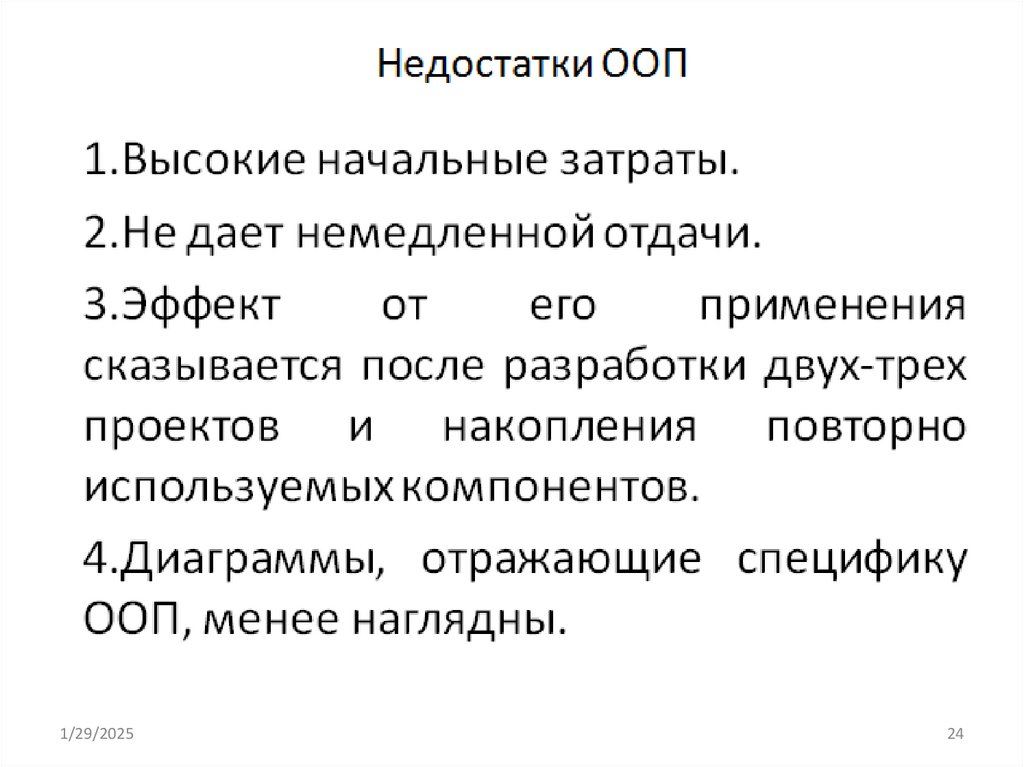 Недостатки ООП

1.Высокие начальные затраты.

2.Не дает немедленной отдачи.

3.Эффект от его применения сказывается после разработки двух-трех проектов и накопления повторно используемых компонентов.

4.Диаграммы, отражающие специфику ООП, менее наглядны.

1/29/2025

24